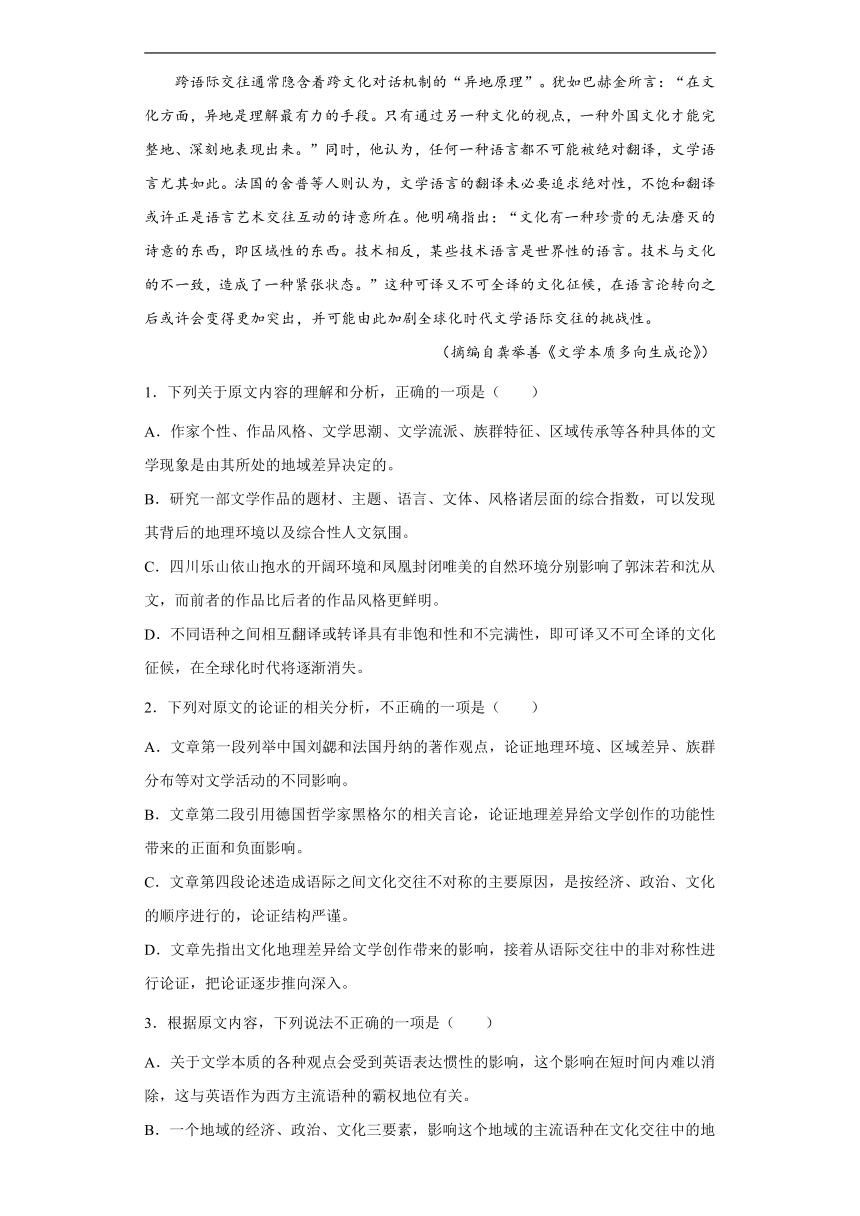 跨语际交往通常隐含着跨文化对话机制的“异地原理”。犹如巴赫金所言：“在文化方面，异地是理解最有力的手段。只有通过另一种文化的视点，一种外国文化才能完整地、深刻地表现出来。”同时，他认为，任何一种语言都不可能被绝对翻译，文学语言尤其如此。法国的舍普等人则认为，文学语言的翻译未必要追求绝对性，不饱和翻译或许正是语言艺术交往互动的诗意所在。他明确指出：“文化有一种珍贵的无法磨灭的诗意的东西，即区域性的东西。技术相反，某些技术语言是世界性的语言。技术与文化的不一致，造成了一种紧张状态。”这种可译又不可全译的文化征候，在语言论转向之后或许会变得更加突出，并可能由此加剧全球化时代文学语际交往的挑战性。

（摘编自龚举善《文学本质多向生成论》）

1．下列关于原文内容的理解和分析，正确的一项是（　　）

A．作家个性、作品风格、文学思潮、文学流派、族群特征、区域传承等各种具体的文学现象是由其所处的地域差异决定的。

B．研究一部文学作品的题材、主题、语言、文体、风格诸层面的综合指数，可以发现其背后的地理环境以及综合性人文氛围。

C．四川乐山依山抱水的开阔环境和凤凰封闭唯美的自然环境分别影响了郭沫若和沈从文，而前者的作品比后者的作品风格更鲜明。

D．不同语种之间相互翻译或转译具有非饱和性和不完满性，即可译又不可全译的文化征候，在全球化时代将逐渐消失。

2．下列对原文的论证的相关分析，不正确的一项是（　　）

A．文章第一段列举中国刘勰和法国丹纳的著作观点，论证地理环境、区域差异、族群分布等对文学活动的不同影响。

B．文章第二段引用德国哲学家黑格尔的相关言论，论证地理差异给文学创作的功能性带来的正面和负面影响。

C．文章第四段论述造成语际之间文化交往不对称的主要原因，是按经济、政治、文化的顺序进行的，论证结构严谨。

D．文章先指出文化地理差异给文学创作带来的影响，接着从语际交往中的非对称性进行论证，把论证逐步推向深入。

3．根据原文内容，下列说法不正确的一项是（　　）

A．关于文学本质的各种观点会受到英语表达惯性的影响，这个影响在短时间内难以消除，这与英语作为西方主流语种的霸权地位有关。

B．一个地域的经济、政治、文化三要素，影响这个地域的主流语种在文化交往中的地